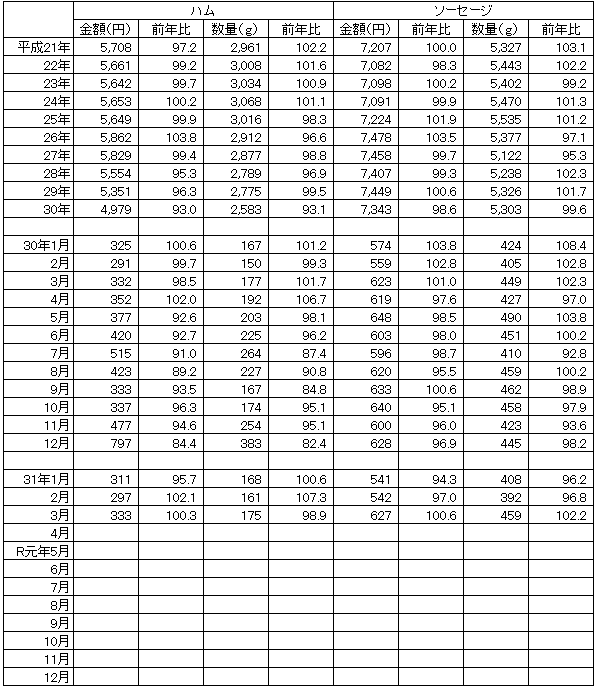 | | ハム | | | | ソーセージ | | | |
|---|---|---|---|---|---|---|---|---|
| | 金額(円) | 前年比 | 数量(g) | 前年比 | 金額(円) | 前年比 | 数量(g) | 前年比 |
| 平成21年 | 5,708 | 97.2 | 2,961 | 102.2 | 7,207 | 100.0 | 5,327 | 103.1 |
| 22年 | 5,661 | 99.2 | 3,008 | 101.6 | 7,082 | 98.3 | 5,443 | 102.2 |
| 23年 | 5,642 | 99.7 | 3,034 | 100.9 | 7,098 | 100.2 | 5,402 | 99.2 |
| 24年 | 5,653 | 100.2 | 3,068 | 101.1 | 7,091 | 99.9 | 5,470 | 101.3 |
| 25年 | 5,649 | 99.9 | 3,016 | 98.3 | 7,224 | 101.9 | 5,535 | 101.2 |
| 26年 | 5,862 | 103.8 | 2,912 | 96.6 | 7,478 | 103.5 | 5,377 | 97.1 |
| 27年 | 5,829 | 99.4 | 2,877 | 98.8 | 7,458 | 99.7 | 5,122 | 95.3 |
| 28年 | 5,554 | 95.3 | 2,789 | 96.9 | 7,407 | 99.3 | 5,238 | 102.3 |
| 29年 | 5,351 | 96.3 | 2,775 | 99.5 | 7,449 | 100.6 | 5,326 | 101.7 |
| 30年 | 4,979 | 93.0 | 2,583 | 93.1 | 7,343 | 98.6 | 5,303 | 99.6 |
| | | | | | | | | |
| 30年1月 | 325 | 100.6 | 167 | 101.2 | 574 | 103.8 | 424 | 108.4 |
| 2月 | 291 | 99.7 | 150 | 99.3 | 559 | 102.8 | 405 | 102.8 |
| 3月 | 332 | 98.5 | 177 | 101.7 | 623 | 101.0 | 449 | 102.3 |
| 4月 | 352 | 102.0 | 192 | 106.7 | 619 | 97.6 | 427 | 97.0 |
| 5月 | 377 | 92.6 | 203 | 98.1 | 648 | 98.5 | 490 | 103.8 |
| 6月 | 420 | 92.7 | 225 | 96.2 | 603 | 98.0 | 451 | 100.2 |
| 7月 | 515 | 91.0 | 264 | 87.4 | 596 | 98.7 | 410 | 92.8 |
| 8月 | 423 | 89.2 | 227 | 90.8 | 620 | 95.5 | 459 | 100.2 |
| 9月 | 333 | 93.5 | 167 | 84.8 | 633 | 100.6 | 462 | 98.9 |
| 10月 | 337 | 96.3 | 174 | 95.1 | 640 | 95.1 | 458 | 97.9 |
| 11月 | 477 | 94.6 | 254 | 95.1 | 600 | 96.0 | 423 | 93.6 |
| 12月 | 797 | 84.4 | 383 | 82.4 | 628 | 96.9 | 445 | 98.2 |
| | | | | | | | | |
| 31年1月 | 311 | 95.7 | 168 | 100.6 | 541 | 94.3 | 408 | 96.2 |
| 2月 | 297 | 102.1 | 161 | 107.3 | 542 | 97.0 | 392 | 96.8 |
| 3月 | 333 | 100.3 | 175 | 98.9 | 627 | 100.6 | 459 | 102.2 |
| 4月 | | | | | | | | |
| R元年5月 | | | | | | | | |
| 6月 | | | | | | | | |
| 7月 | | | | | | | | |
| 8月 | | | | | | | | |
| 9月 | | | | | | | | |
| 10月 | | | | | | | | |
| 11月 | | | | | | | | |
| 12月 | | | | | | | | |